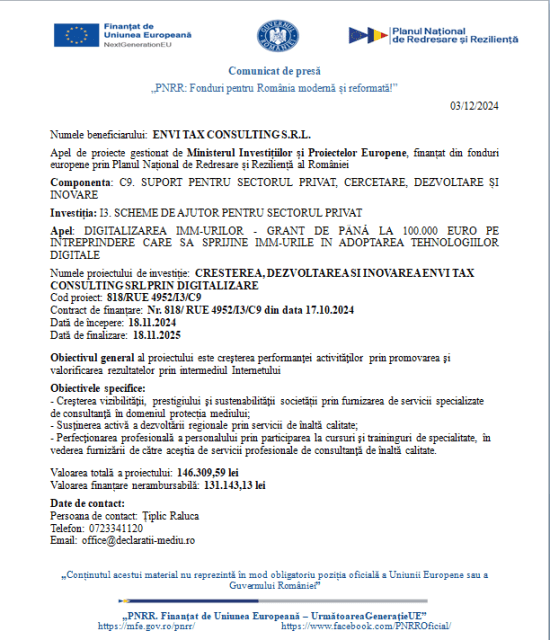 Finanțat de Uniunea Europeană
NextGenerationEU

GUVERNUL ROMÂNIEI

Planul Național de Redresare și Reziliență

Comunicat de presă
„PNRR: Fonduri pentru România modernă și reformată!"

03/12/2024

Numele beneficiarului: ENVI TAX CONSULTING S.R.L.

Apel de proiecte gestionat de Ministerul Investițiilor și Proiectelor Europene, finanțat din fonduri europene prin Planul Național de Redresare și Reziliență al României

Componenta: C9. SUPORT PENTRU SECTORUL PRIVAT, CERCETARE, DEZVOLTARE ȘI INOVARE

Investiția: I3. SCHEME DE AJUTOR PENTRU SECTORUL PRIVAT

Apel: DIGITALIZAREA IMM-URILOR - GRANT DE PÂNĂ LA 100.000 EURO PE INTREPRINDERE CARE SA SPRIJINE IMM-URILE IN ADOPTAREA TEHNOLOGIILOR DIGITALE

Numele proiectului de investiție: CRESTEREA, DEZVOLTAREA SI INOVAREA ENVI TAX CONSULTING SRL PRIN DIGITALIZARE
Cod proiect: 818/RUE 4952/I3/C9
Contract de finanțare: Nr. 818/ RUE 4952/I3/C9 din data 17.10.2024
Dată de începere: 18.11.2024
Dată de finalizare: 18.11.2025

Obiectivul general al proiectului este creșterea performanței activităților prin promovarea și valorificarea rezultatelor prin intermediul Internetului

Obiectivele specifice:
- Creșterea vizibilității, prestigiului și sustenabilității societății prin furnizarea de servicii specializate de consultanță în domeniul protecția mediului;
- Susținerea activă a dezvoltării regionale prin servicii de înaltă calitate;
- Perfecționarea profesională a personalului prin participarea la cursuri și traininguri de specialitate, în vederea furnizării de către aceștia de servicii profesionale de consultanță de înaltă calitate.

Valoarea totală a proiectului: 146.309,59 lei
Valoarea finanțare nerambursabilă: 131.143,13 lei

Date de contact:
Persoana de contact: Țiplic Raluca
Telefon: 0723341120
Email: office@declaratii-mediu.ro

„Conținutul acestui material nu reprezintă în mod obligatoriu poziția oficială a Uniunii Europene sau a Guvernului României"

„PNRR. Finanțat de Uniunea Europeană – UrmătoareaGenerațieUE"
https://mfe.gov.ro/pnrr/ https://www.facebook.com/PNRROficial/